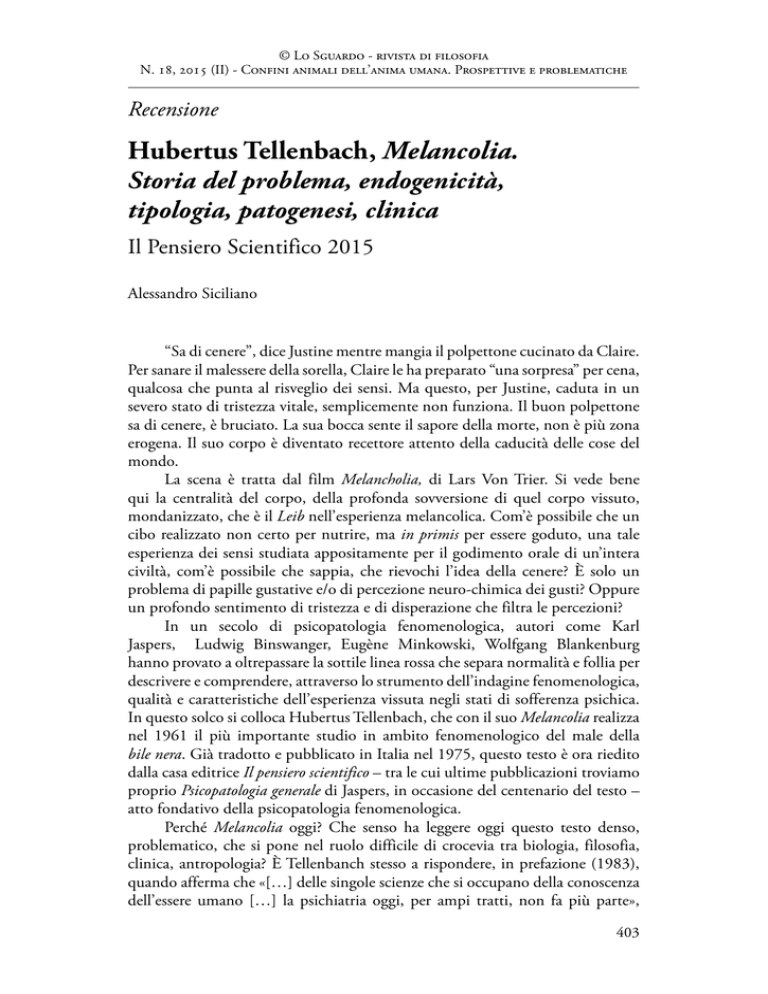 © Lo Sguardo - rivista di filosofia
N. 18, 2015 (II) - Confini animali dell'anima umana. Prospettive e problematiche

Recensione

Hubertus Tellenbach, Melancolia. Storia del problema, endogenicità, tipologia, patogenesi, clinica

Il Pensiero Scientifico 2015

Alessandro Siciliano

"Sa di cenere", dice Justine mentre mangia il polpettone cucinato da Claire. Per sanare il malessere della sorella, Claire le ha preparato "una sorpresa" per cena, qualcosa che punta al risveglio dei sensi. Ma questo, per Justine, caduta in un severo stato di tristezza vitale, semplicemente non funziona. Il buon polpettone sa di cenere, è bruciato. La sua bocca sente il sapore della morte, non è più zona erogena. Il suo corpo è diventato recettore attento della caducità delle cose del mondo.

La scena è tratta dal film Melancholia, di Lars Von Trier. Si vede bene qui la centralità del corpo, della profonda sovversione di quel corpo vissuto, mondanizzato, che è il Leib nell'esperienza melancolica. Com'è possibile che un cibo realizzato non certo per nutrire, ma in primis per essere goduto, una tale esperienza dei sensi studiata appositamente per il godimento orale di un'intera civiltà, com'è possibile che sappia, che rievochi l'idea della cenere? È solo un problema di papille gustative e/o di percezione neuro-chimica dei gusti? Oppure un profondo sentimento di tristezza e di disperazione che filtra le percezioni?

In un secolo di psicopatologia fenomenologica, autori come Karl Jaspers, Ludwig Binswanger, Eugène Minkowski, Wolfgang Blankenburg hanno provato a oltrepassare la sottile linea rossa che separa normalità e follia per descrivere e comprendere, attraverso lo strumento dell'indagine fenomenologica, qualità e caratteristiche dell'esperienza vissuta negli stati di sofferenza psichica. In questo solco si colloca Hubertus Tellenbach, che con il suo Melancolia realizza nel 1961 il più importante studio in ambito fenomenologico del male della bile nera. Già tradotto e pubblicato in Italia nel 1975, questo testo è ora riedito dalla casa editrice Il pensiero scientifico – tra le cui ultime pubblicazioni troviamo proprio Psicopatologia generale di Jaspers, in occasione del centenario del testo – atto fondativo della psicopatologia fenomenologica.

Perché Melancolia oggi? Che senso ha leggere oggi questo testo denso, problematico, che si pone nel ruolo difficile di crocevia tra biologia, filosofia, clinica, antropologia? È Tellenbanch stesso a rispondere, in prefazione (1983), quando afferma che «[…] delle singole scienze che si occupano della conoscenza dell'essere umano […] la psichiatria oggi, per ampi tratti, non fa più parte»,

403